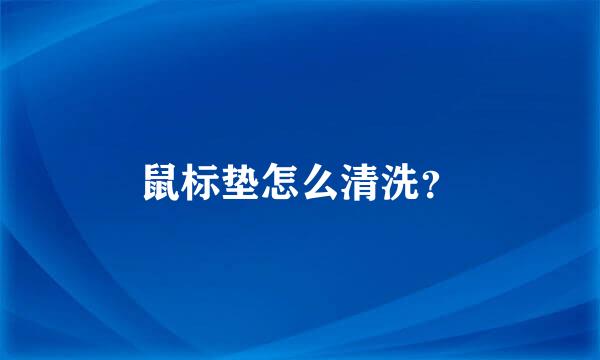 鼠标垫怎么清洗?